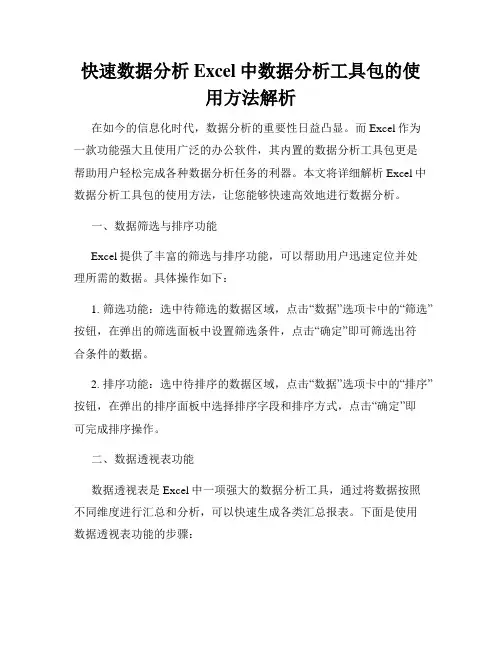 快速数据分析 Excel 中数据分析工具包的使用方法解析

在如今的信息化时代，数据分析的重要性日益凸显。而 Excel 作为一款功能强大且使用广泛的办公软件，其内置的数据分析工具包更是帮助用户轻松完成各种数据分析任务的利器。本文将详细解析 Excel 中数据分析工具包的使用方法，让您能够快速高效地进行数据分析。

一、数据筛选与排序功能

Excel 提供了丰富的筛选与排序功能，可以帮助用户迅速定位并处理所需的数据。具体操作如下：

1. 筛选功能：选中待筛选的数据区域，点击“数据”选项卡中的“筛选”按钮，在弹出的筛选面板中设置筛选条件，点击“确定”即可筛选出符合条件的数据。

2. 排序功能：选中待排序的数据区域，点击“数据”选项卡中的“排序”按钮，在弹出的排序面板中选择排序字段和排序方式，点击“确定”即可完成排序操作。

二、数据透视表功能

数据透视表是 Excel 中一项强大的数据分析工具，通过将数据按照不同维度进行汇总和分析，可以快速生成各类汇总报表。下面是使用数据透视表功能的步骤：